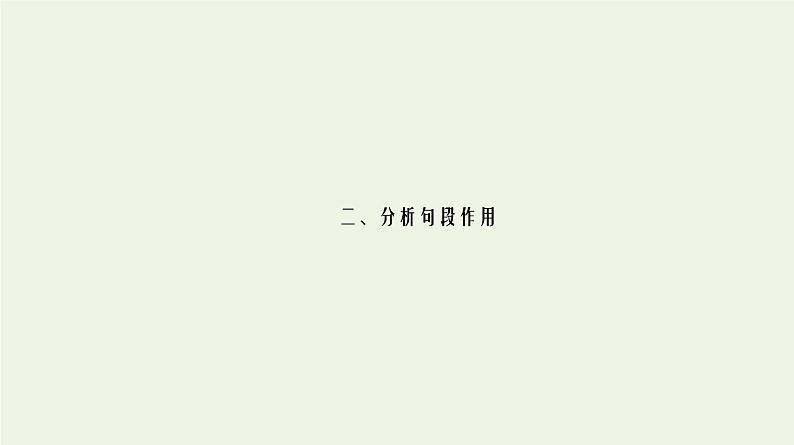 二、分析句段作用